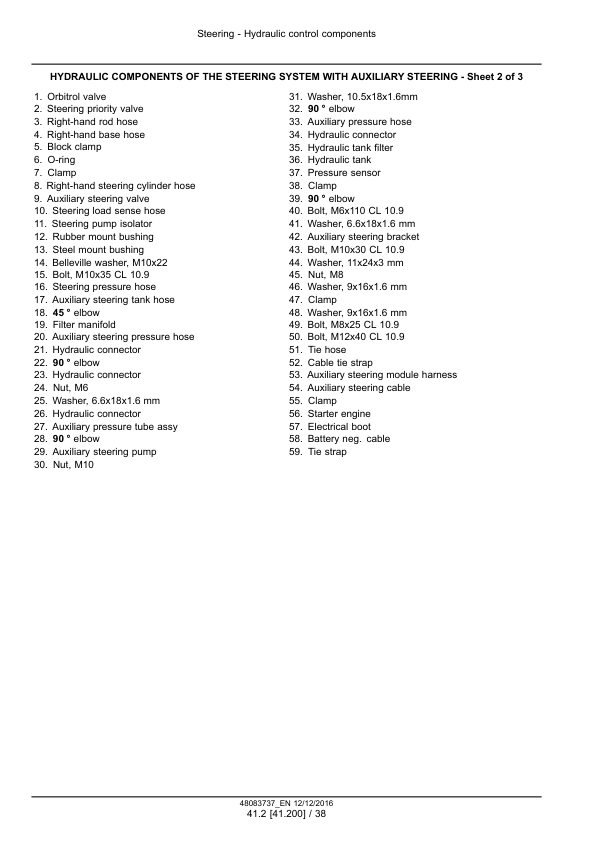 Steering - Hydraulic control components

HYDRAULIC COMPONENTS OF THE STEERING SYSTEM WITH AUXILIARY STEERING - Sheet 2 of 3

1. Orbitrol valve
2. Steering priority valve
3. Right-hand rod hose
4. Right-hand base hose
5. Block clamp
6. O-ring
7. Clamp
8. Right-hand steering cylinder hose
9. Auxiliary steering valve
10. Steering load sense hose
11. Steering pump isolator
12. Rubber mount bushing
13. Steel mount bushing
14. Belleville washer, M10x22
15. Bolt, M10x35 CL 10.9
16. Steering pressure hose
17. Auxiliary steering tank hose
18. 45 ° elbow
19. Filter manifold
20. Auxiliary steering pressure hose
21. Hydraulic connector
22. 90 ° elbow
23. Hydraulic connector
24. Nut, M6
25. Washer, 6.6x18x1.6 mm
26. Hydraulic connector
27. Auxiliary pressure tube assy
28. 90 ° elbow
29. Auxiliary steering pump
30. Nut, M10

31. Washer, 10.5x18x1.6mm
32. 90 ° elbow
33. Auxiliary pressure hose
34. Hydraulic connector
35. Hydraulic tank filter
36. Hydraulic tank
37. Pressure sensor
38. Clamp
39. 90 ° elbow
40. Bolt, M6x110 CL 10.9
41. Washer, 6.6x18x1.6 mm
42. Auxiliary steering bracket
43. Bolt, M10x30 CL 10.9
44. Washer, 11x24x3 mm
45. Nut, M8
46. Washer, 9x16x1.6 mm
47. Clamp
48. Washer, 9x16x1.6 mm
49. Bolt, M8x25 CL 10.9
50. Bolt, M12x40 CL 10.9
51. Tie hose
52. Cable tie strap
53. Auxiliary steering module harness
54. Auxiliary steering cable
55. Clamp
56. Starter engine
57. Electrical boot
58. Battery neg. cable
59. Tie strap

48083737_EN 12/12/2016
41.2 [41.200] / 38